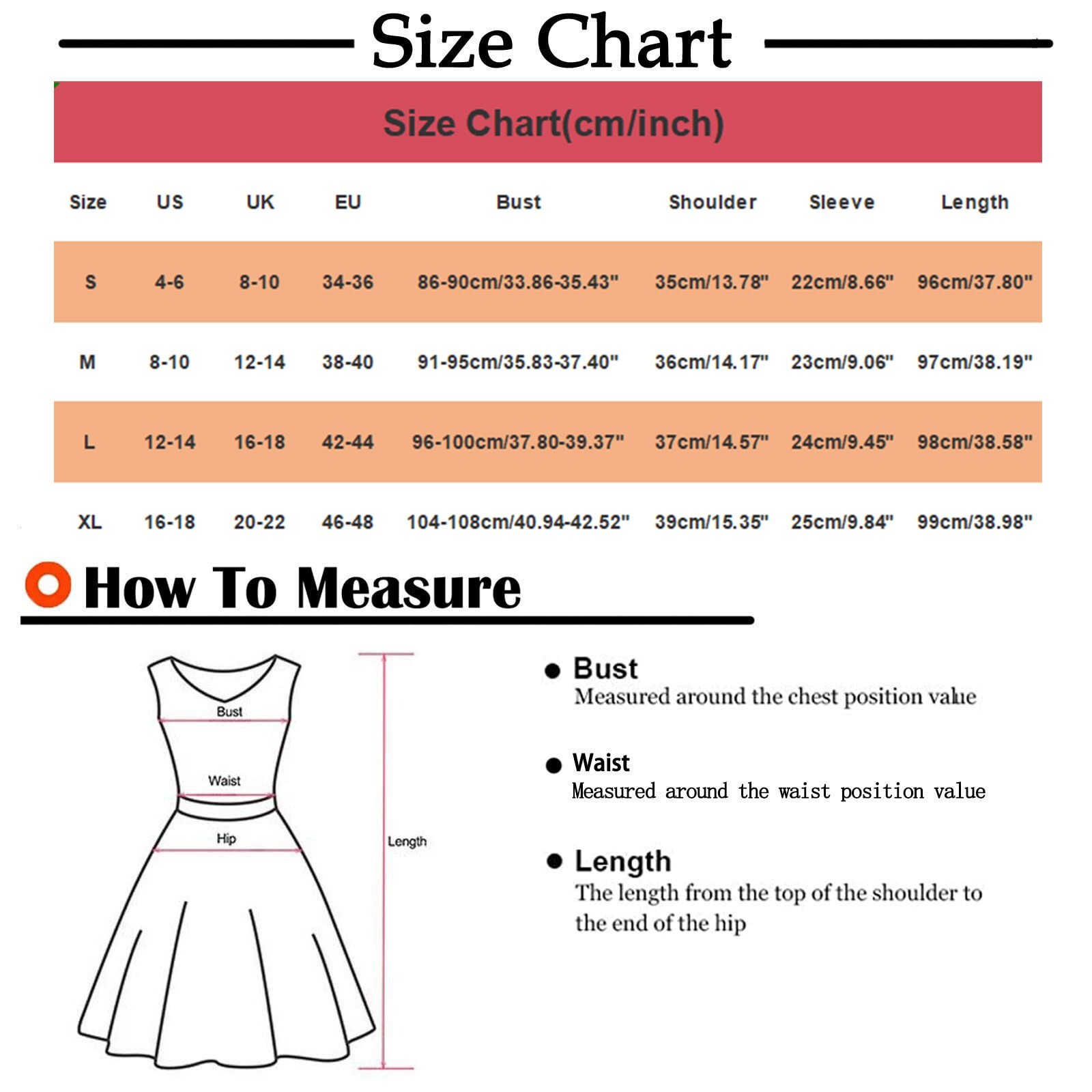 Size Chart

Size Chart(cm/inch)

| Size | US | UK | EU | Bust | Shoulder | Sleeve | Length |
|---|---|---|---|---|---|---|---|
| S | 4-6 | 8-10 | 34-36 | 86-90cm/33.86-35.43" | 35cm/13.78" | 22cm/8.66" | 96cm/37.80" |
| M | 8-10 | 12-14 | 38-40 | 91-95cm/35.83-37.40" | 36cm/14.17" | 23cm/9.06" | 97cm/38.19" |
| L | 12-14 | 16-18 | 42-44 | 96-100cm/37.80-39.37" | 37cm/14.57" | 24cm/9.45" | 98cm/38.58" |
| XL | 16-18 | 20-22 | 46-48 | 104-108cm/40.94-42.52" | 39cm/15.35" | 25cm/9.84" | 99cm/38.98" |

How To Measure

Bust
Waist
Hip
Length

Bust
Measured around the chest position value

Waist
Measured around the waist position value

Length
The length from the top of the shoulder to the end of the hip